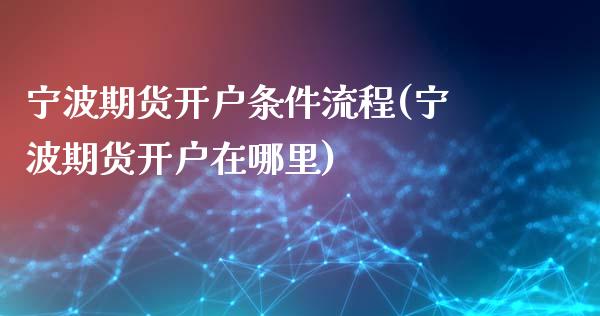 宁波期货开户条件流程(宁波期货开户在哪里)